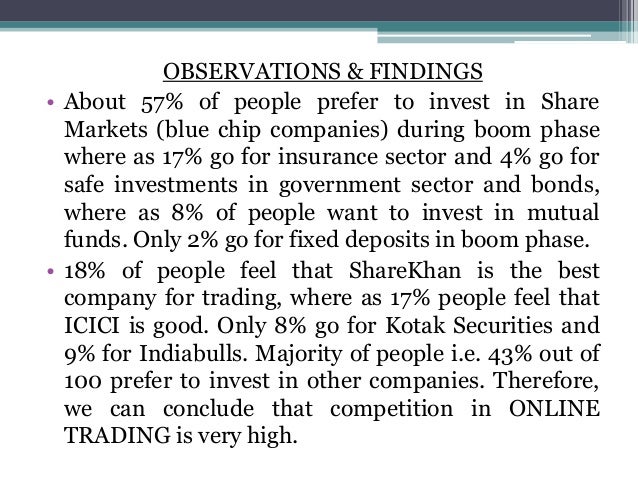 OBSERVATIONS & FINDINGS

• About 57% of people prefer to invest in Share Markets (blue chip companies) during boom phase where as 17% go for insurance sector and 4% go for safe investments in government sector and bonds, where as 8% of people want to invest in mutual funds. Only 2% go for fixed deposits in boom phase.

• 18% of people feel that ShareKhan is the best company for trading, where as 17% people feel that ICICI is good. Only 8% go for Kotak Securities and 9% for Indiabulls. Majority of people i.e. 43% out of 100 prefer to invest in other companies. Therefore, we can conclude that competition in ONLINE TRADING is very high.